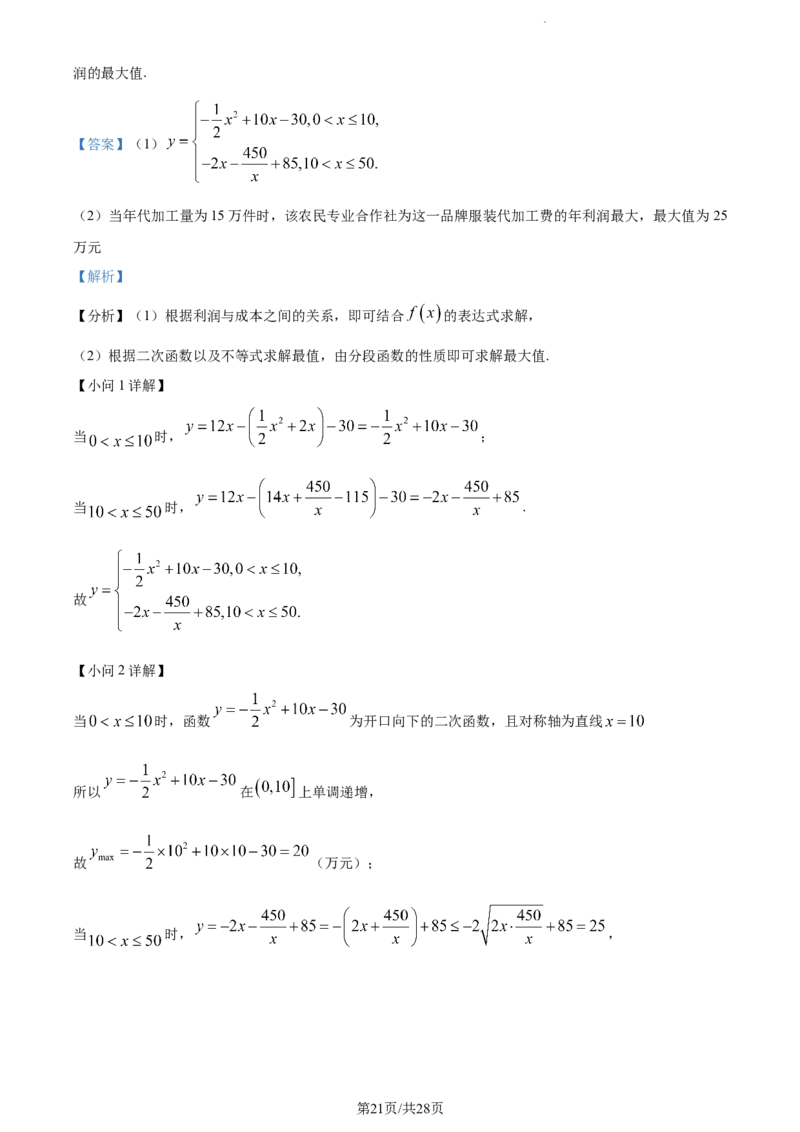 润的最大值.

【答案】（1）$y=\begin{cases}-\frac{1}{2}x^2+10x-30,0<x\le 10,\\-2x-\frac{450}{x}+85,10<x\le 50.\end{cases}$

（2）当年代加工量为15万件时，该农民专业合作社为这一品牌服装代加工费的年利润最大，最大值为25万元

【解析】

【分析】（1）根据利润与成本之间的关系，即可结合$f(x)$的表达式求解，

（2）根据二次函数以及不等式求解最值，由分段函数的性质即可求解最大值.

【小问1详解】

当$0<x\le 10$时，$y=12x-\left(\frac{1}{2}x^2+2x\right)-30=-\frac{1}{2}x^2+10x-30$；

当$10<x\le 50$时，$y=12x-\left(14x+\frac{450}{x}-115\right)-30=-2x-\frac{450}{x}+85$.

故$y=\begin{cases}-\frac{1}{2}x^2+10x-30,0<x\le 10,\\-2x-\frac{450}{x}+85,10<x\le 50.\end{cases}$

【小问2详解】

当$0<x\le 10$时，函数$y=-\frac{1}{2}x^2+10x-30$为开口向下的二次函数，且对称轴为直线$x=10$

所以$y=-\frac{1}{2}x^2+10x-30$在$(0,10]$上单调递增，

故$y_{\max}=-\frac{1}{2}\times 10^2+10\times 10-30=20$（万元）；

当$10<x\le 50$时，$y=-2x-\frac{450}{x}+85=-\left(2x+\frac{450}{x}\right)+85\le -2\sqrt{2x\cdot\frac{450}{x}}+85=25$，

第21页/共28页